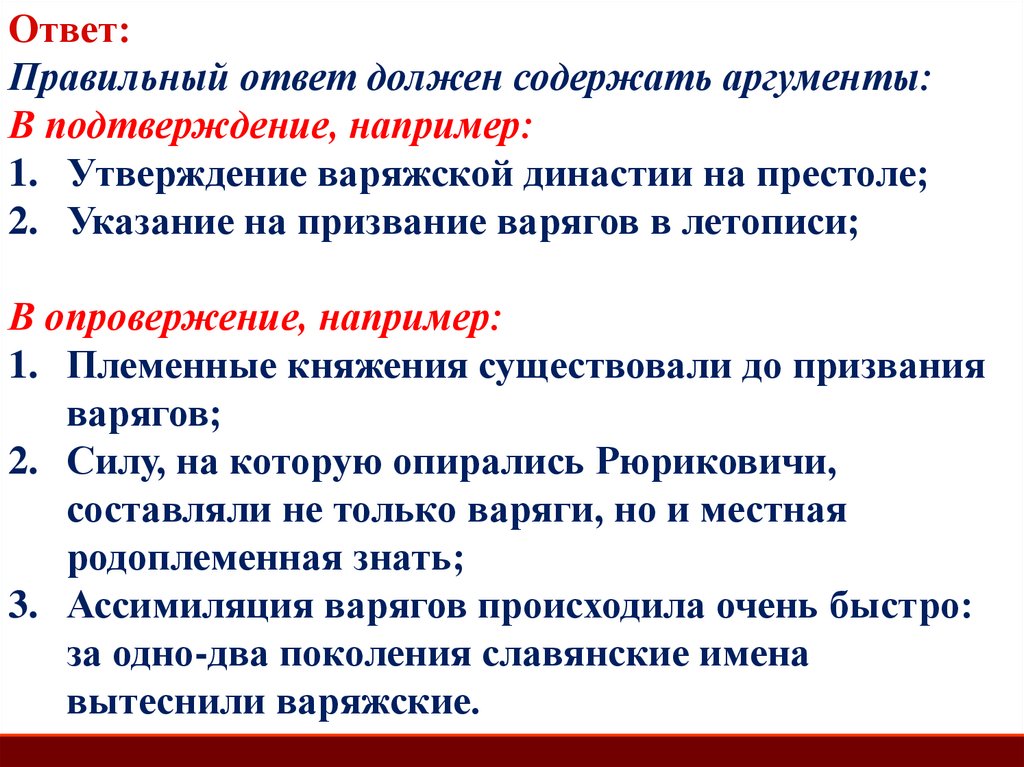 Ответ:
Правильный ответ должен содержать аргументы:
В подтверждение, например:
1. Утверждение варяжской династии на престоле;
2. Указание на призвание варягов в летописи;

В опровержение, например:
1. Племенные княжения существовали до призвания варягов;
2. Силу, на которую опирались Рюриковичи, составляли не только варяги, но и местная родоплеменная знать;
3. Ассимиляция варягов происходила очень быстро: за одно-два поколения славянские имена вытеснили варяжские.